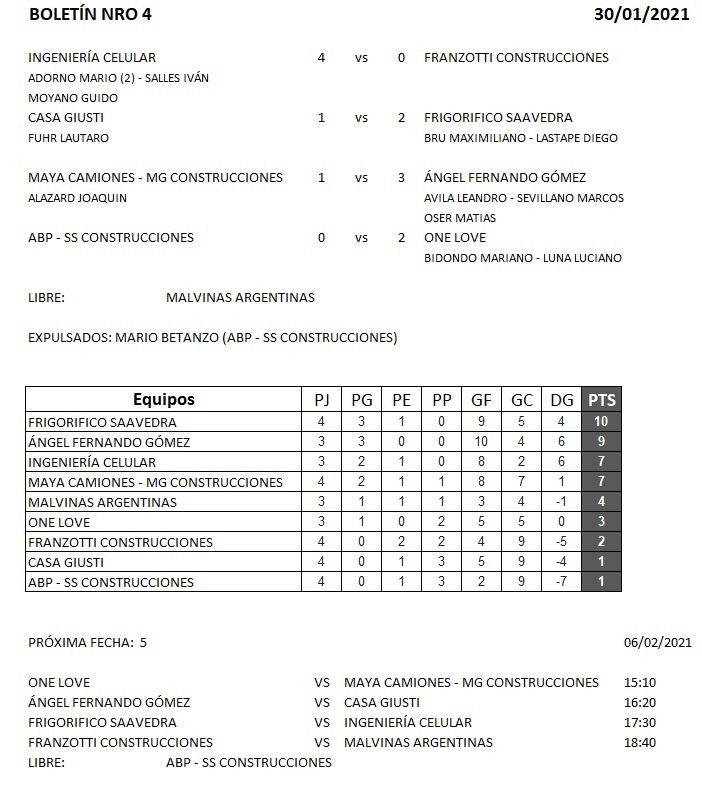 BOLETÍN NRO 4 30/01/2021

INGENIERÍA CELULAR 4 vs 0 FRANZOTTI CONSTRUCCIONES
ADORNO MARIO (2) - SALLES IVÁN
MOYANO GUIDO

CASA GIUSTI 1 vs 2 FRIGORIFICO SAAVEDRA
FUHR LAUTARO
BRU MAXIMILIANO - LASTAPE DIEGO

MAYA CAMIONES - MG CONSTRUCCIONES 1 vs 3 ÁNGEL FERNANDO GÓMEZ
ALAZARD JOAQUIN
AVILA LEANDRO - SEVILLANO MARCOS
OSER MATIAS

ABP - SS CONSTRUCCIONES 0 vs 2 ONE LOVE
BIDONDO MARIANO - LUNA LUCIANO

LIBRE: MALVINAS ARGENTINAS

EXPULSADOS: MARIO BETANZO (ABP - SS CONSTRUCCIONES)

| Equipos | PJ | PG | PE | PP | GF | GC | DG | PTS |
|---|---|---|---|---|---|---|---|---|
| FRIGORIFICO SAAVEDRA | 4 | 3 | 1 | 0 | 9 | 5 | 4 | 10 |
| ÁNGEL FERNANDO GÓMEZ | 3 | 3 | 0 | 0 | 10 | 4 | 6 | 9 |
| INGENIERÍA CELULAR | 3 | 2 | 1 | 0 | 8 | 2 | 6 | 7 |
| MAYA CAMIONES - MG CONSTRUCCIONES | 4 | 2 | 1 | 1 | 8 | 7 | 1 | 7 |
| MALVINAS ARGENTINAS | 3 | 1 | 1 | 1 | 3 | 4 | -1 | 4 |
| ONE LOVE | 3 | 1 | 0 | 2 | 5 | 5 | 0 | 3 |
| FRANZOTTI CONSTRUCCIONES | 4 | 0 | 2 | 2 | 4 | 9 | -5 | 2 |
| CASA GIUSTI | 4 | 0 | 1 | 3 | 5 | 9 | -4 | 1 |
| ABP - SS CONSTRUCCIONES | 4 | 0 | 1 | 3 | 2 | 9 | -7 | 1 |

PRÓXIMA FECHA: 5 06/02/2021

ONE LOVE VS MAYA CAMIONES - MG CONSTRUCCIONES 15:10
ÁNGEL FERNANDO GÓMEZ VS CASA GIUSTI 16:20
FRIGORIFICO SAAVEDRA VS INGENIERÍA CELULAR 17:30
FRANZOTTI CONSTRUCCIONES VS MALVINAS ARGENTINAS 18:40
LIBRE: ABP - SS CONSTRUCCIONES